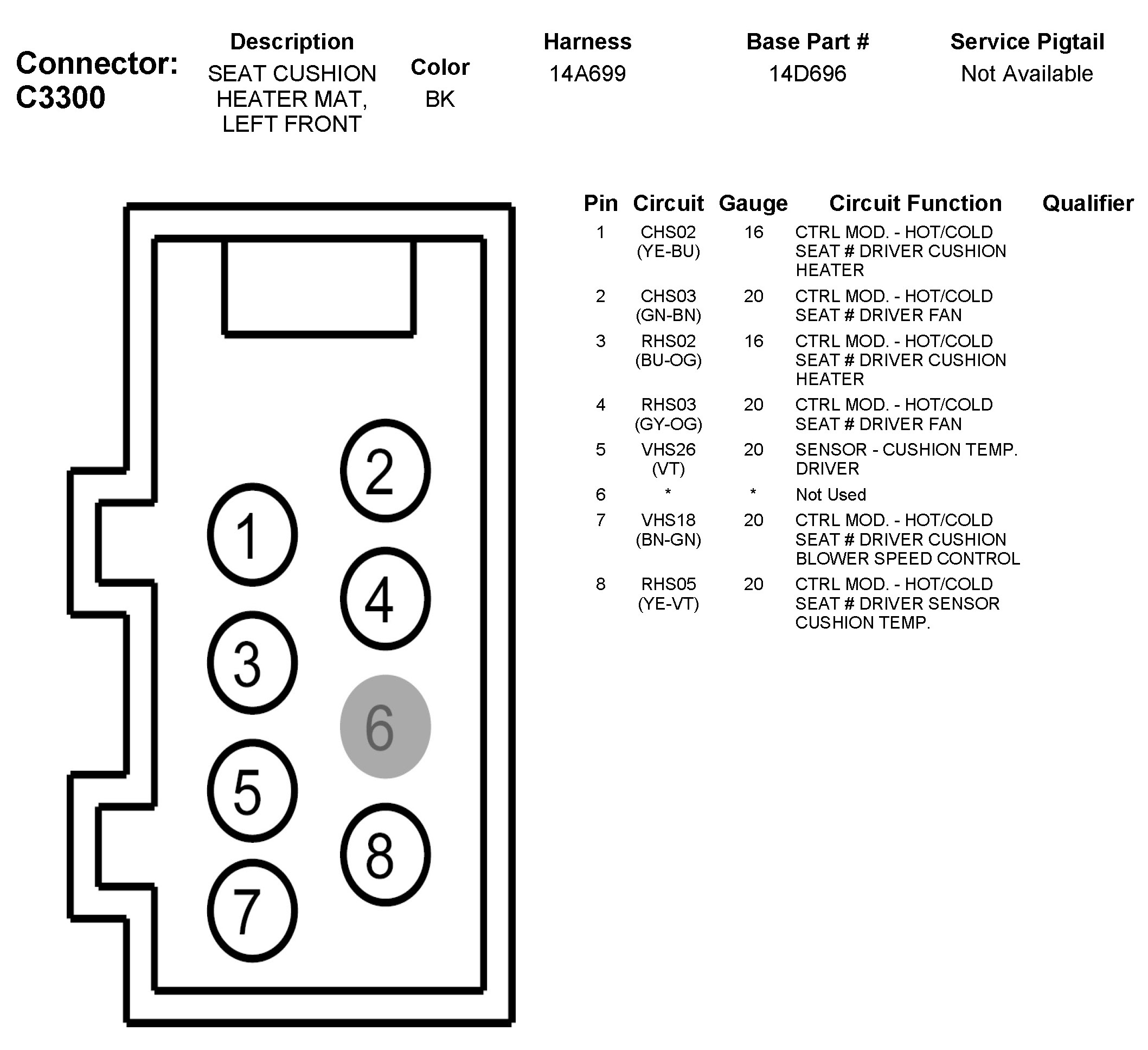 Connector: C3300

| Description | Color | Harness | Base Part # | Service Pigtail |
|---|---|---|---|---|
| SEAT CUSHION HEATER MAT, LEFT FRONT | BK | 14A699 | 14D696 | Not Available |

2
1
4
3
6
5
8
7

| Pin | Circuit | Gauge | Circuit Function | Qualifier |
|---|---|---|---|---|
| 1 | CHS02 (YE-BU) | 16 | CTRL MOD. - HOT/COLD SEAT # DRIVER CUSHION HEATER | |
| 2 | CHS03 (GN-BN) | 20 | CTRL MOD. - HOT/COLD SEAT # DRIVER FAN | |
| 3 | RHS02 (BU-OG) | 16 | CTRL MOD. - HOT/COLD SEAT # DRIVER CUSHION HEATER | |
| 4 | RHS03 (GY-OG) | 20 | CTRL MOD. - HOT/COLD SEAT # DRIVER FAN | |
| 5 | VHS26 (VT) | 20 | SENSOR - CUSHION TEMP. DRIVER | |
| 6 | * | * | Not Used | |
| 7 | VHS18 (BN-GN) | 20 | CTRL MOD. - HOT/COLD SEAT # DRIVER CUSHION BLOWER SPEED CONTROL | |
| 8 | RHS05 (YE-VT) | 20 | CTRL MOD. - HOT/COLD SEAT # DRIVER SENSOR CUSHION TEMP. | |